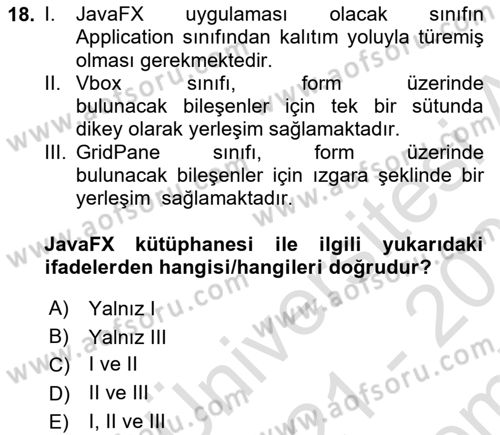 18. I. JavaFX uygulaması olacak sınıfın Application sınıfından kalıtım yoluyla türemiş olması gerekmektedir.
II. Vbox sınıfı, form üzerinde bulunacak bileşenler için tek bir sütunda dikey olarak yerleşim sağlamaktadır.
III. GridPane sınıfı, form üzerinde bulunacak bileşenler için ızgara şeklinde bir yerleşim sağlamaktadır.

JavaFX kütüphanesi ile ilgili yukarıdaki ifadelerden hangisi/hangileri doğrudur?

A) Yalnız I
B) Yalnız III
C) I ve II
D) II ve III
E) I, II ve III

www.aofsoru.com